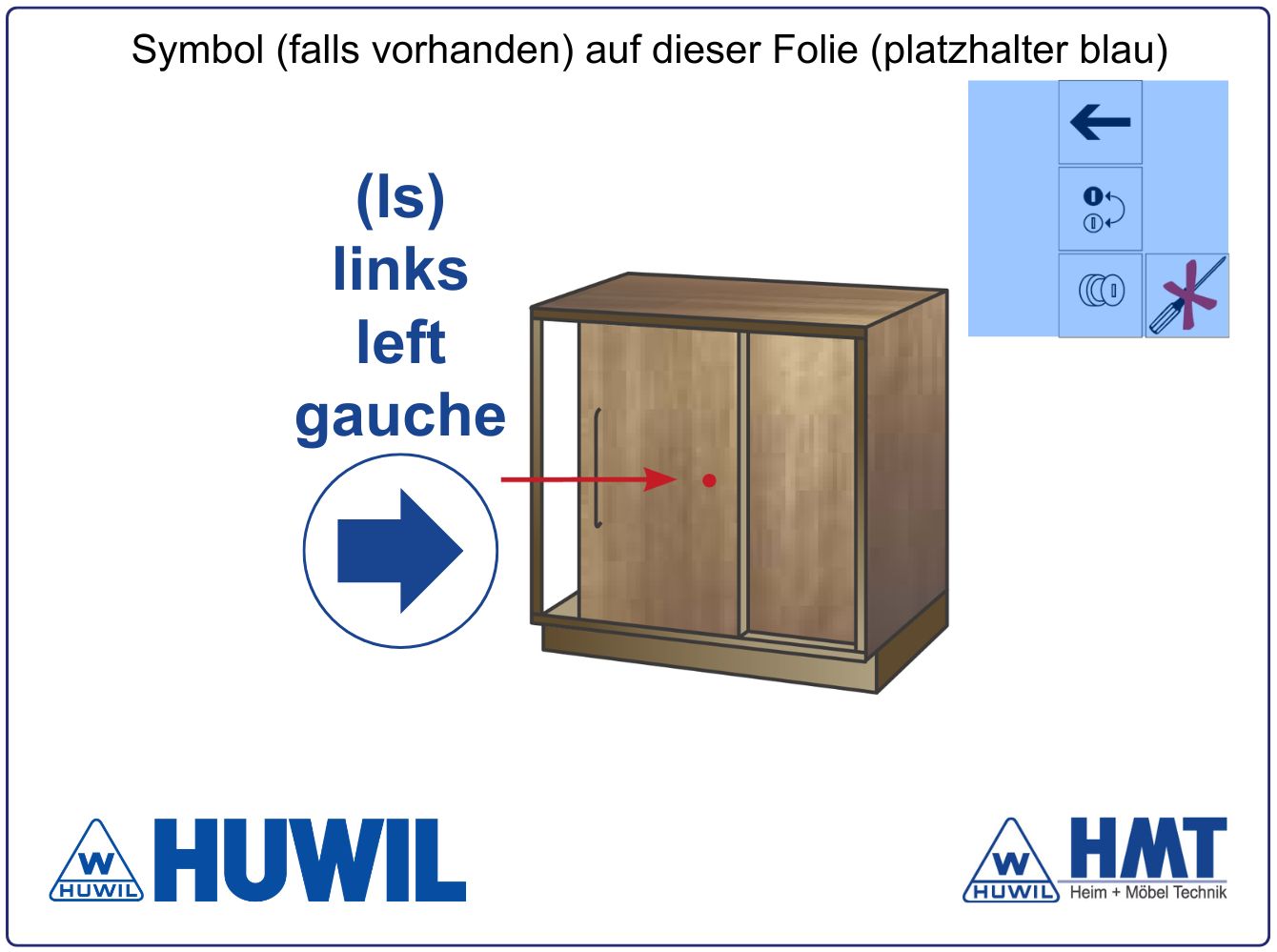 Symbol (falls vorhanden) auf dieser Folie (platzhalter blau)

(ls)
links
left
gauche

W
HUWIL
HUWIL

W
HUWIL
HMT
Heim + Möbel Technik